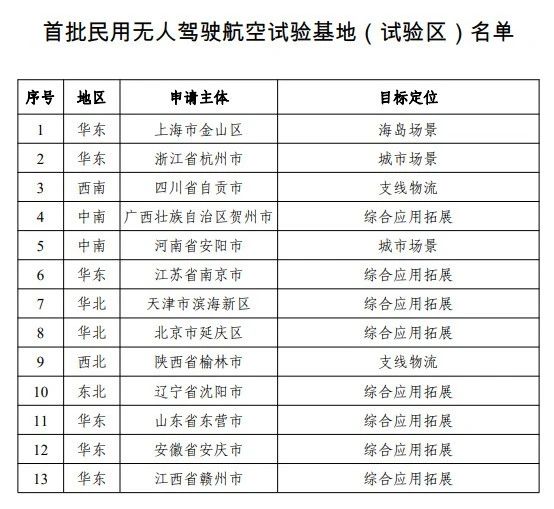 首批民用无人驾驶航空试验基地（试验区）名单

| 序号 | 地区 | 申请主体 | 目标定位 |
|---|---|---|---|
| 1 | 华东 | 上海市金山区 | 海岛场景 |
| 2 | 华东 | 浙江省杭州市 | 城市场景 |
| 3 | 西南 | 四川省自贡市 | 支线物流 |
| 4 | 中南 | 广西壮族自治区贺州市 | 综合应用拓展 |
| 5 | 中南 | 河南省安阳市 | 城市场景 |
| 6 | 华东 | 江苏省南京市 | 综合应用拓展 |
| 7 | 华北 | 天津市滨海新区 | 综合应用拓展 |
| 8 | 华北 | 北京市延庆区 | 综合应用拓展 |
| 9 | 西北 | 陕西省榆林市 | 支线物流 |
| 10 | 东北 | 辽宁省沈阳市 | 综合应用拓展 |
| 11 | 华东 | 山东省东营市 | 综合应用拓展 |
| 12 | 华东 | 安徽省安庆市 | 综合应用拓展 |
| 13 | 华东 | 江西省赣州市 | 综合应用拓展 |